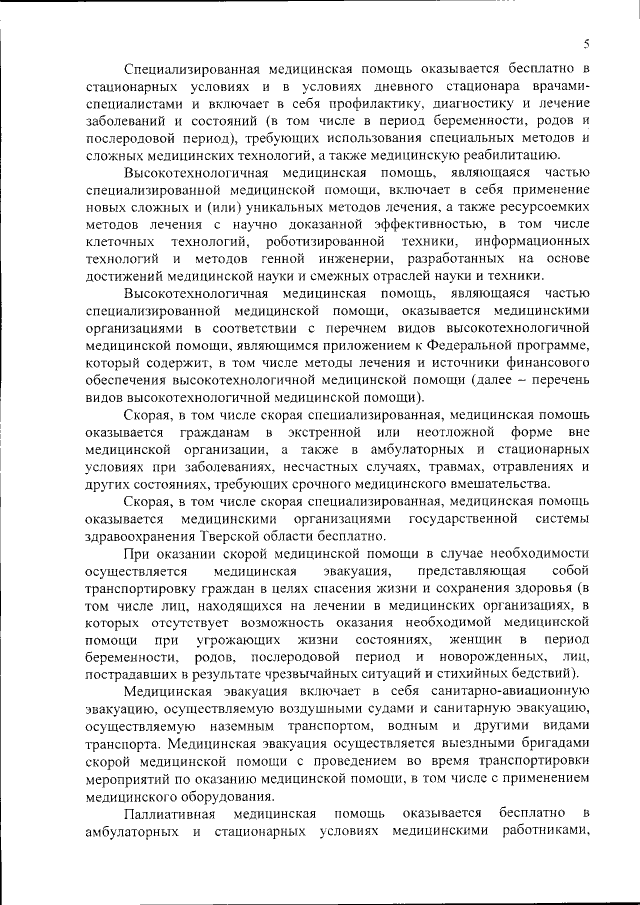 5

Специализированная медицинская помощь оказывается бесплатно в стационарных условиях и в условиях дневного стационара врачами-специалистами и включает в себя профилактику, диагностику и лечение заболеваний и состояний (в том числе в период беременности, родов и послеродовой период), требующих использования специальных методов и сложных медицинских технологий, а также медицинскую реабилитацию.

Высокотехнологичная медицинская помощь, являющаяся частью специализированной медицинской помощи, включает в себя применение новых сложных и (или) уникальных методов лечения, а также ресурсоемких методов лечения с научно доказанной эффективностью, в том числе клеточных технологий, роботизированной техники, информационных технологий и методов генной инженерии, разработанных на основе достижений медицинской науки и смежных отраслей науки и техники.

Высокотехнологичная медицинская помощь, являющаяся частью специализированной медицинской помощи, оказывается медицинскими организациями в соответствии с перечнем видов высокотехнологичной медицинской помощи, являющимся приложением к Федеральной программе, который содержит, в том числе методы лечения и источники финансового обеспечения высокотехнологичной медицинской помощи (далее – перечень видов высокотехнологичной медицинской помощи).

Скорая, в том числе скорая специализированная, медицинская помощь оказывается гражданам в экстренной или неотложной форме вне медицинской организации, а также в амбулаторных и стационарных условиях при заболеваниях, несчастных случаях, травмах, отравлениях и других состояниях, требующих срочного медицинского вмешательства.

Скорая, в том числе скорая специализированная, медицинская помощь оказывается медицинскими организациями государственной системы здравоохранения Тверской области бесплатно.

При оказании скорой медицинской помощи в случае необходимости осуществляется медицинская эвакуация, представляющая собой транспортировку граждан в целях спасения жизни и сохранения здоровья (в том числе лиц, находящихся на лечении в медицинских организациях, в которых отсутствует возможность оказания необходимой медицинской помощи при угрожающих жизни состояниях, женщин в период беременности, родов, послеродовой период и новорожденных, лиц, пострадавших в результате чрезвычайных ситуаций и стихийных бедствий).

Медицинская эвакуация включает в себя санитарно-авиационную эвакуацию, осуществляемую воздушными судами и санитарную эвакуацию, осуществляемую наземным транспортом, водным и другими видами транспорта. Медицинская эвакуация осуществляется выездными бригадами скорой медицинской помощи с проведением во время транспортировки мероприятий по оказанию медицинской помощи, в том числе с применением медицинского оборудования.

Паллиативная медицинская помощь оказывается бесплатно в амбулаторных и стационарных условиях медицинскими работниками,